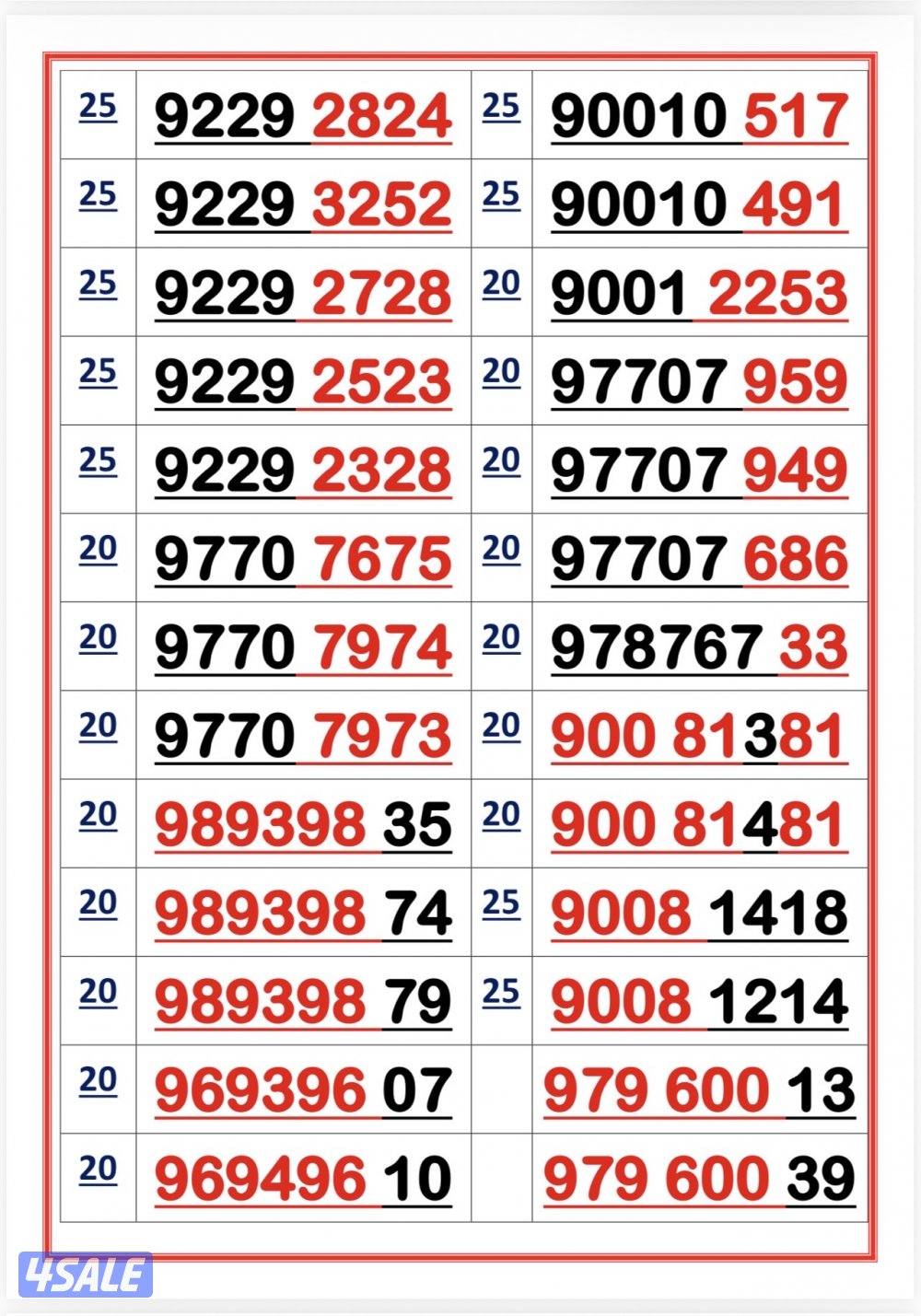 | 25 | 9229 2824 | 25 | 90010 517 |
|---|---|---|---|
| 25 | 9229 3252 | 25 | 90010 491 |
| 25 | 9229 2728 | 20 | 9001 2253 |
| 25 | 9229 2523 | 20 | 97707 959 |
| 25 | 9229 2328 | 20 | 97707 949 |
| 20 | 9770 7675 | 20 | 97707 686 |
| 20 | 9770 7974 | 20 | 978767 33 |
| 20 | 9770 7973 | 20 | 900 81381 |
| 20 | 989398 35 | 20 | 900 81481 |
| 20 | 989398 74 | 25 | 9008 1418 |
| 20 | 989398 79 | 25 | 9008 1214 |
| 20 | 969396 07 |  | 979 600 13 |
| 20 | 969496 10 |  | 979 600 39 |

4SALE